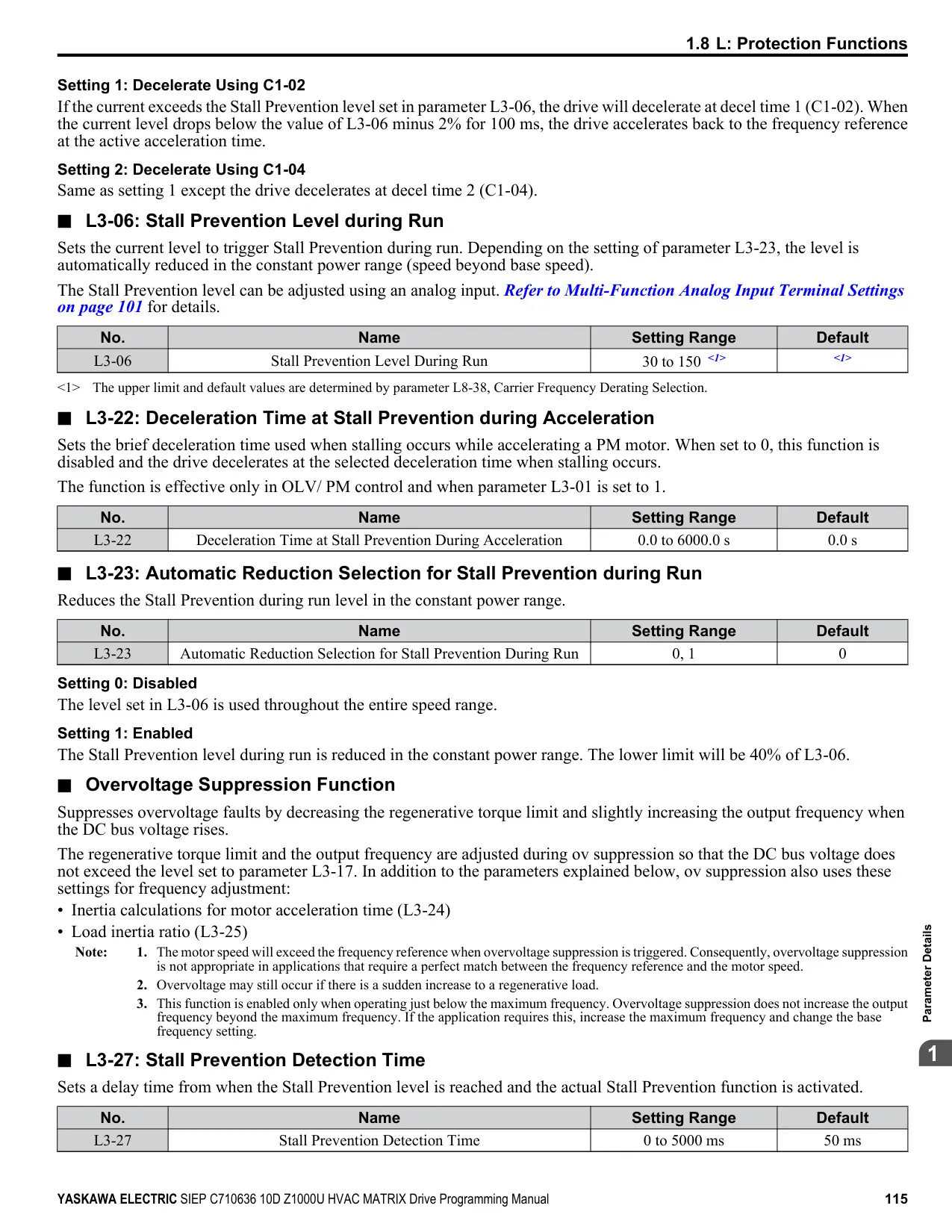 1.8 L: Protection Functions

Setting 1: Decelerate Using C1-02
If the current exceeds the Stall Prevention level set in parameter L3-06, the drive will decelerate at decel time 1 (C1-02). When the current level drops below the value of L3-06 minus 2% for 100 ms, the drive accelerates back to the frequency reference at the active acceleration time.

Setting 2: Decelerate Using C1-04
Same as setting 1 except the drive decelerates at decel time 2 (C1-04).

■ L3-06: Stall Prevention Level during Run

Sets the current level to trigger Stall Prevention during run. Depending on the setting of parameter L3-23, the level is automatically reduced in the constant power range (speed beyond base speed).

The Stall Prevention level can be adjusted using an analog input. Refer to Multi-Function Analog Input Terminal Settings on page 101 for details.

| No. | Name | Setting Range | Default |
|---|---|---|---|
| L3-06 | Stall Prevention Level During Run | 30 to 150 <1> | <1> |

<1> The upper limit and default values are determined by parameter L8-38, Carrier Frequency Derating Selection.

■ L3-22: Deceleration Time at Stall Prevention during Acceleration

Sets the brief deceleration time used when stalling occurs while accelerating a PM motor. When set to 0, this function is disabled and the drive decelerates at the selected deceleration time when stalling occurs.

The function is effective only in OLV/ PM control and when parameter L3-01 is set to 1.

| No. | Name | Setting Range | Default |
|---|---|---|---|
| L3-22 | Deceleration Time at Stall Prevention During Acceleration | 0.0 to 6000.0 s | 0.0 s |

■ L3-23: Automatic Reduction Selection for Stall Prevention during Run

Reduces the Stall Prevention during run level in the constant power range.

| No. | Name | Setting Range | Default |
|---|---|---|---|
| L3-23 | Automatic Reduction Selection for Stall Prevention During Run | 0, 1 | 0 |

Setting 0: Disabled
The level set in L3-06 is used throughout the entire speed range.

Setting 1: Enabled
The Stall Prevention level during run is reduced in the constant power range. The lower limit will be 40% of L3-06.

■ Overvoltage Suppression Function

Suppresses overvoltage faults by decreasing the regenerative torque limit and slightly increasing the output frequency when the DC bus voltage rises.

The regenerative torque limit and the output frequency are adjusted during ov suppression so that the DC bus voltage does not exceed the level set to parameter L3-17. In addition to the parameters explained below, ov suppression also uses these settings for frequency adjustment:
• Inertia calculations for motor acceleration time (L3-24)
• Load inertia ratio (L3-25)

Note: 1. The motor speed will exceed the frequency reference when overvoltage suppression is triggered. Consequently, overvoltage suppression is not appropriate in applications that require a perfect match between the frequency reference and the motor speed.
2. Overvoltage may still occur if there is a sudden increase to a regenerative load.
3. This function is enabled only when operating just below the maximum frequency. Overvoltage suppression does not increase the output frequency beyond the maximum frequency. If the application requires this, increase the maximum frequency and change the base frequency setting.

■ L3-27: Stall Prevention Detection Time

Sets a delay time from when the Stall Prevention level is reached and the actual Stall Prevention function is activated.

| No. | Name | Setting Range | Default |
|---|---|---|---|
| L3-27 | Stall Prevention Detection Time | 0 to 5000 ms | 50 ms |

Parameter Details

1

YASKAWA ELECTRIC SIEP C710636 10D Z1000U HVAC MATRIX Drive Programming Manual 115